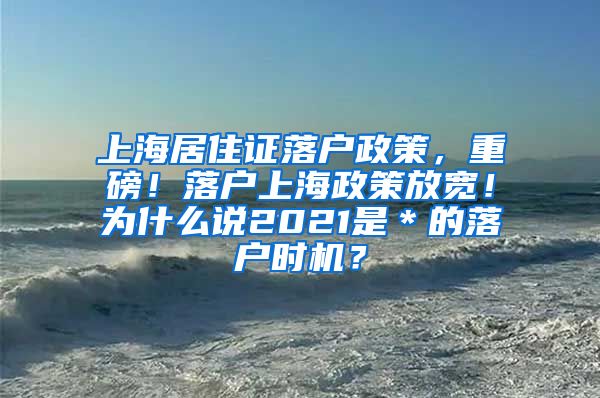 上海居住证落户政策，重磅！落户上海政策放宽！为什么说2021是＊的落户时机？